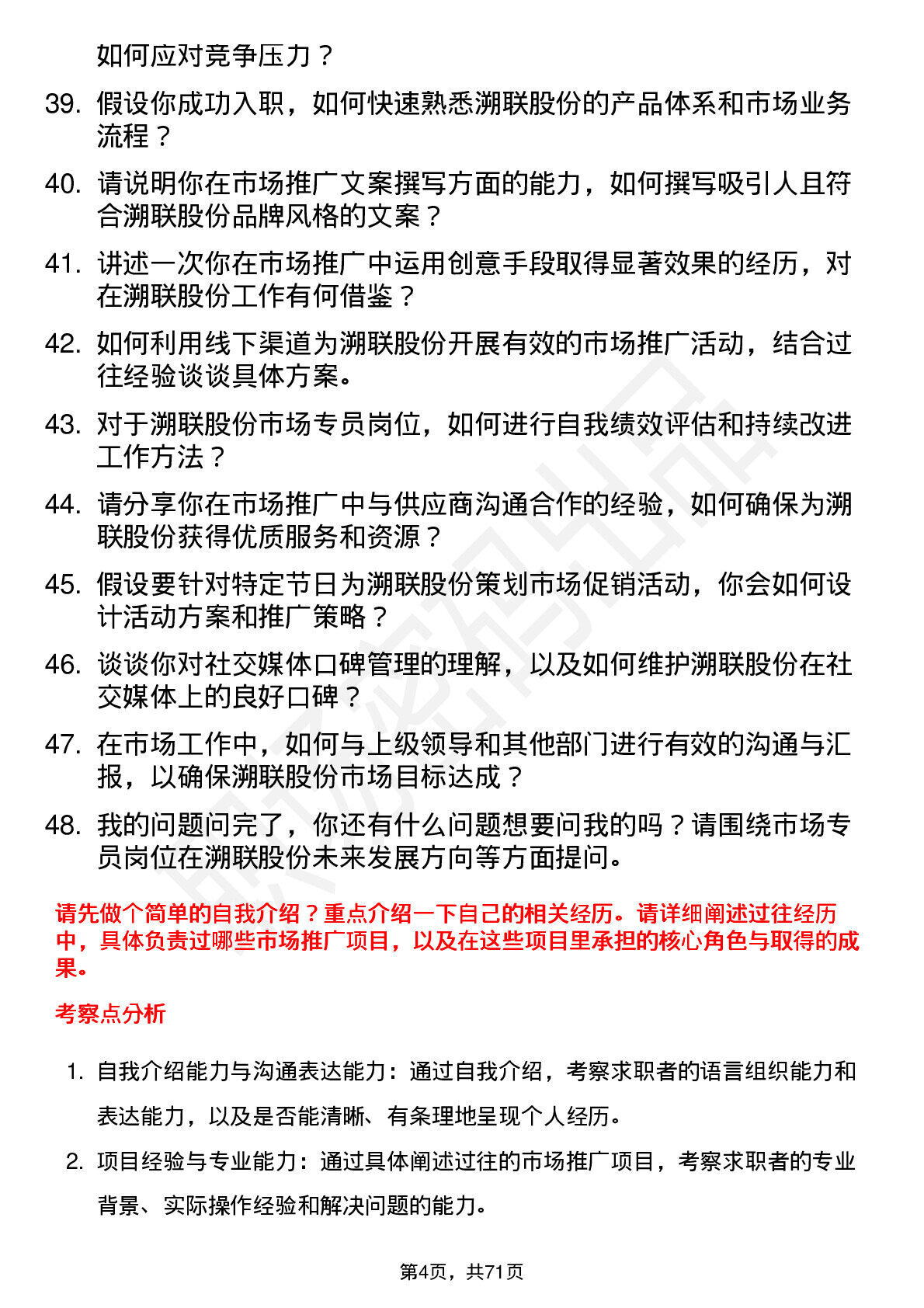 如何应对竞争压力？

39. 假设你成功入职，如何快速熟悉溯联股份的产品体系和市场业务流程？

40. 请说明你在市场推广文案撰写方面的能力，如何撰写吸引人且符合溯联股份品牌风格的文案？

41. 讲述一次你在市场推广中运用创意手段取得显著效果的经历，对在溯联股份工作有何借鉴？

42. 如何利用线下渠道为溯联股份开展有效的市场推广活动，结合过往经验谈谈具体方案。

43. 对于溯联股份市场专员岗位，如何进行自我绩效评估和持续改进工作方法？

44. 请分享你在市场推广中与供应商沟通合作的经验，如何确保为溯联股份获得优质服务和资源？

45. 假设要针对特定节日为溯联股份策划市场促销活动，你会如何设计活动方案和推广策略？

46. 谈谈你对社交媒体口碑管理的理解，以及如何维护溯联股份在社交媒体上的良好口碑？

47. 在市场工作中，如何与上级领导和其他部门进行有效的沟通与汇报，以确保溯联股份市场目标达成？

48. 我的问题问完了，你还有什么问题想要问我的吗？请围绕市场专员岗位在溯联股份未来发展方向等方面提问。

请先做个简单的自我介绍？重点介绍一下自己的相关经历。请详细阐述过往经历中，具体负责过哪些市场推广项目，以及在这些项目里承担的核心角色与取得的成果。

考察点分析

1. 自我介绍能力与沟通表达能力：通过自我介绍，考察求职者的语言组织能力和表达能力，以及是否能清晰、有条理地呈现个人经历。

2. 项目经验与专业能力：通过具体阐述过往的市场推广项目，考察求职者的专业背景、实际操作经验和解决问题的能力。

第4页，共71页